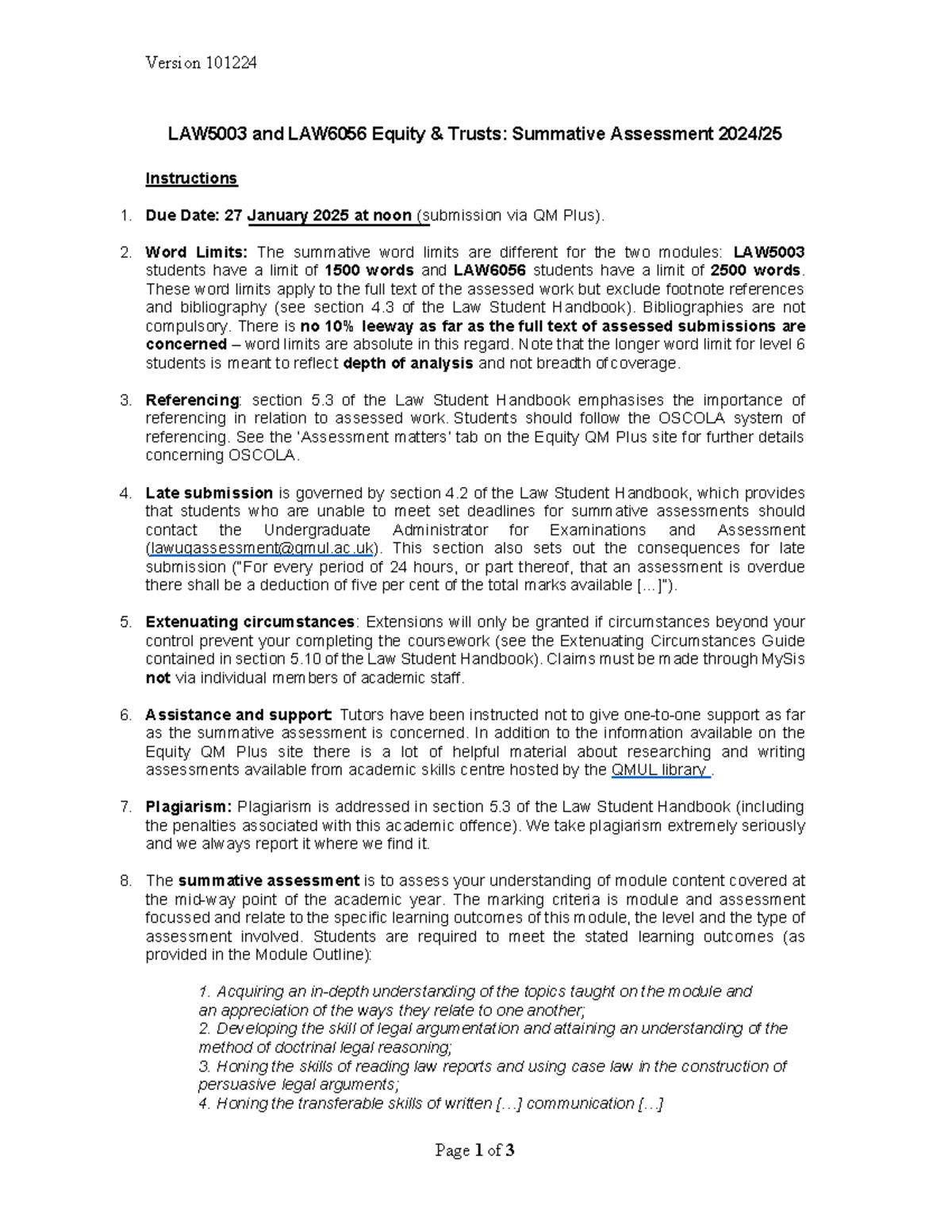 Version 101224

LAW5003 and LAW6056 Equity & Trusts: Summative Assessment 2024/25

Instructions

1. Due Date: 27 January 2025 at noon (submission via QM Plus).

2. Word Limits: The summative word limits are different for the two modules: LAW5003 students have a limit of 1500 words and LAW6056 students have a limit of 2500 words. These word limits apply to the full text of the assessed work but exclude footnote references and bibliography (see section 4.3 of the Law Student Handbook). Bibliographies are not compulsory. There is no 10% leeway as far as the full text of assessed submissions are concerned – word limits are absolute in this regard. Note that the longer word limit for level 6 students is meant to reflect depth of analysis and not breadth of coverage.

3. Referencing: section 5.3 of the Law Student Handbook emphasises the importance of referencing in relation to assessed work. Students should follow the OSCOLA system of referencing. See the 'Assessment matters' tab on the Equity QM Plus site for further details concerning OSCOLA.

4. Late submission is governed by section 4.2 of the Law Student Handbook, which provides that students who are unable to meet set deadlines for summative assessments should contact the Undergraduate Administrator for Examinations and Assessment (lawugassessment@qmul.ac.uk). This section also sets out the consequences for late submission ("For every period of 24 hours, or part thereof, that an assessment is overdue there shall be a deduction of five per cent of the total marks available [...]").

5. Extenuating circumstances: Extensions will only be granted if circumstances beyond your control prevent your completing the coursework (see the Extenuating Circumstances Guide contained in section 5.10 of the Law Student Handbook). Claims must be made through MySis not via individual members of academic staff.

6. Assistance and support: Tutors have been instructed not to give one-to-one support as far as the summative assessment is concerned. In addition to the information available on the Equity QM Plus site there is a lot of helpful material about researching and writing assessments available from academic skills centre hosted by the QMUL library .

7. Plagiarism: Plagiarism is addressed in section 5.3 of the Law Student Handbook (including the penalties associated with this academic offence). We take plagiarism extremely seriously and we always report it where we find it.

8. The summative assessment is to assess your understanding of module content covered at the mid-way point of the academic year. The marking criteria is module and assessment focussed and relate to the specific learning outcomes of this module, the level and the type of assessment involved. Students are required to meet the stated learning outcomes (as provided in the Module Outline):

1. Acquiring an in-depth understanding of the topics taught on the module and an appreciation of the ways they relate to one another;
2. Developing the skill of legal argumentation and attaining an understanding of the method of doctrinal legal reasoning;
3. Honing the skills of reading law reports and using case law in the construction of persuasive legal arguments;
4. Honing the transferable skills of written [...] communication [...]

Page 1 of 3